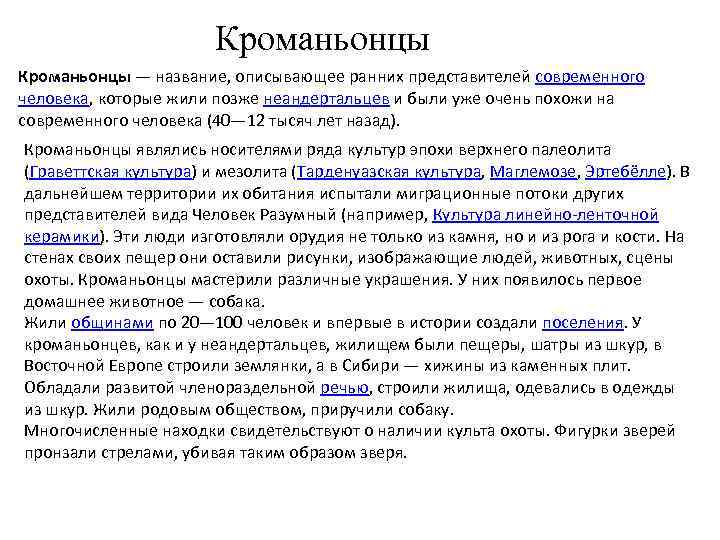 Кроманьонцы

Кроманьонцы — название, описывающее ранних представителей современного человека, которые жили позже неандертальцев и были уже очень похожи на современного человека (40—12 тысяч лет назад).

Кроманьонцы являлись носителями ряда культур эпохи верхнего палеолита (Граветтская культура) и мезолита (Тарденуазская культура, Маглемозе, Эртебёлле). В дальнейшем территории их обитания испытали миграционные потоки других представителей вида Человек Разумный (например, Культура линейно-ленточной керамики). Эти люди изготовляли орудия не только из камня, но и из рога и кости. На стенах своих пещер они оставили рисунки, изображающие людей, животных, сцены охоты. Кроманьонцы мастерили различные украшения. У них появилось первое домашнее животное — собака.
Жили общинами по 20—100 человек и впервые в истории создали поселения. У кроманьонцев, как и у неандертальцев, жилищем были пещеры, шатры из шкур, в Восточной Европе строили землянки, а в Сибири — хижины из каменных плит. Обладали развитой членораздельной речью, строили жилища, одевались в одежды из шкур. Жили родовым обществом, приручили собаку.
Многочисленные находки свидетельствуют о наличии культа охоты. Фигурки зверей пронзали стрелами, убивая таким образом зверя.